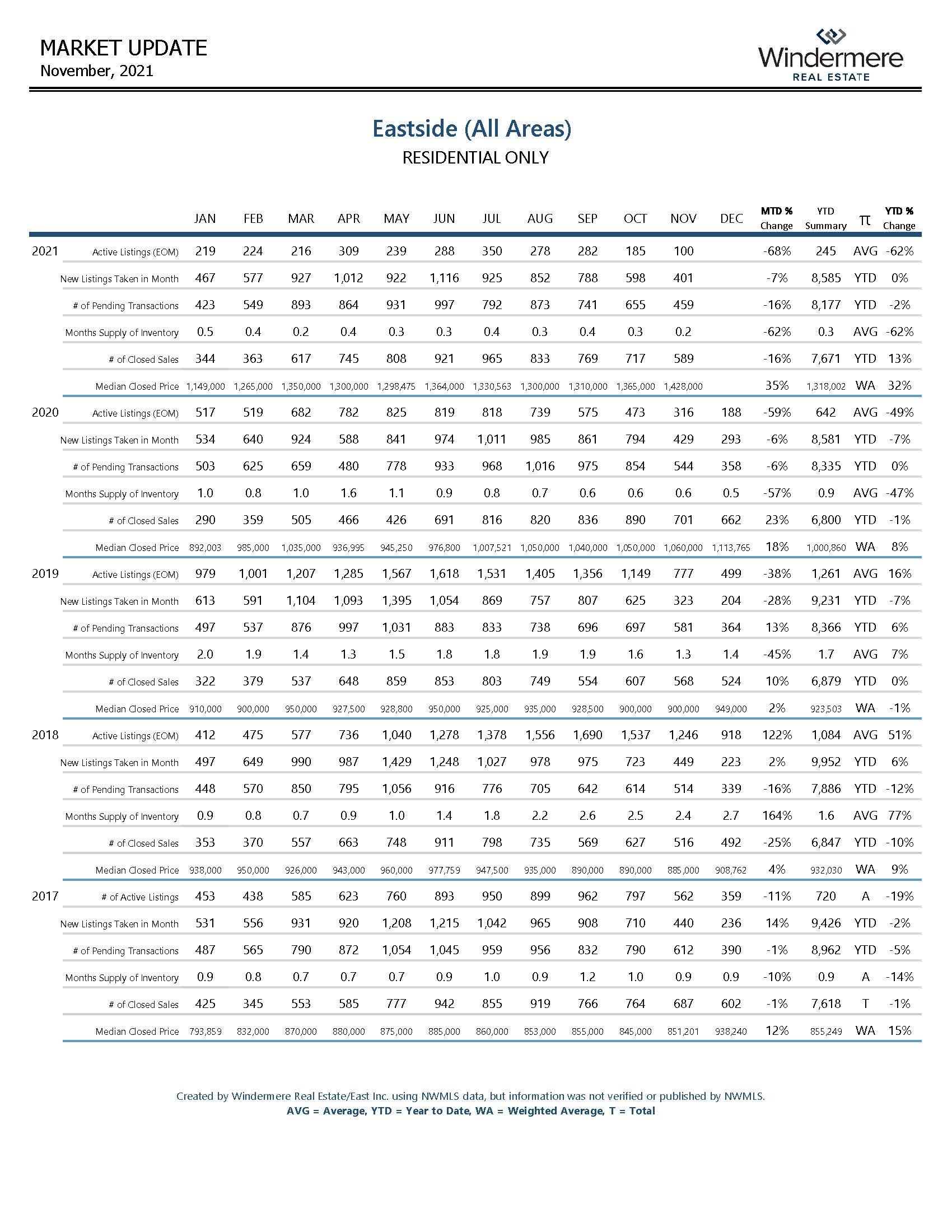 MARKET UPDATE
November, 2021

Windermere
REAL ESTATE

Eastside (All Areas)
RESIDENTIAL ONLY

| | | JAN | FEB | MAR | APR | MAY | JUN | JUL | AUG | SEP | OCT | NOV | DEC | MTD % Change | YTD Summary | π | YTD % Change |
|---|---|---|---|---|---|---|---|---|---|---|---|---|---|---|---|---|---|
| 2021 | Active Listings (EOM) | 219 | 224 | 216 | 309 | 239 | 288 | 350 | 278 | 282 | 185 | 100 | | -68% | 245 | AVG | -62% |
| | New Listings Taken in Month | 467 | 577 | 927 | 1,012 | 922 | 1,116 | 925 | 852 | 788 | 598 | 401 | | -7% | 8,585 | YTD | 0% |
| | # of Pending Transactions | 423 | 549 | 893 | 864 | 931 | 997 | 792 | 873 | 741 | 655 | 459 | | -16% | 8,177 | YTD | -2% |
| | Months Supply of Inventory | 0.5 | 0.4 | 0.2 | 0.4 | 0.3 | 0.3 | 0.4 | 0.3 | 0.4 | 0.3 | 0.2 | | -62% | 0.3 | AVG | -62% |
| | # of Closed Sales | 344 | 363 | 617 | 745 | 808 | 921 | 965 | 833 | 769 | 717 | 589 | | -16% | 7,671 | YTD | 13% |
| | Median Closed Price | 1,149,000 | 1,265,000 | 1,350,000 | 1,300,000 | 1,298,475 | 1,364,000 | 1,330,563 | 1,300,000 | 1,310,000 | 1,365,000 | 1,428,000 | | 35% | 1,318,002 | WA | 32% |
| 2020 | Active Listings (EOM) | 517 | 519 | 682 | 782 | 825 | 819 | 818 | 739 | 575 | 473 | 316 | 188 | -59% | 642 | AVG | -49% |
| | New Listings Taken in Month | 534 | 640 | 924 | 588 | 841 | 974 | 1,011 | 985 | 861 | 794 | 429 | 293 | -6% | 8,581 | YTD | -7% |
| | # of Pending Transactions | 503 | 625 | 659 | 480 | 778 | 933 | 968 | 1,016 | 975 | 854 | 544 | 358 | -6% | 8,335 | YTD | 0% |
| | Months Supply of Inventory | 1.0 | 0.8 | 1.0 | 1.6 | 1.1 | 0.9 | 0.8 | 0.7 | 0.6 | 0.6 | 0.6 | 0.5 | -57% | 0.9 | AVG | -47% |
| | # of Closed Sales | 290 | 359 | 505 | 466 | 426 | 691 | 816 | 820 | 836 | 890 | 701 | 662 | 23% | 6,800 | YTD | -1% |
| | Median Closed Price | 892,003 | 985,000 | 1,035,000 | 936,995 | 945,250 | 976,800 | 1,007,521 | 1,050,000 | 1,040,000 | 1,050,000 | 1,060,000 | 1,113,765 | 18% | 1,000,860 | WA | 8% |
| 2019 | Active Listings (EOM) | 979 | 1,001 | 1,207 | 1,285 | 1,567 | 1,618 | 1,531 | 1,405 | 1,356 | 1,149 | 777 | 499 | -38% | 1,261 | AVG | 16% |
| | New Listings Taken in Month | 613 | 591 | 1,104 | 1,093 | 1,395 | 1,054 | 869 | 757 | 807 | 625 | 323 | 204 | -28% | 9,231 | YTD | -7% |
| | # of Pending Transactions | 497 | 537 | 876 | 997 | 1,031 | 883 | 833 | 738 | 696 | 697 | 581 | 364 | 13% | 8,366 | YTD | 6% |
| | Months Supply of Inventory | 2.0 | 1.9 | 1.4 | 1.3 | 1.5 | 1.8 | 1.8 | 1.9 | 1.9 | 1.6 | 1.3 | 1.4 | -45% | 1.7 | AVG | 7% |
| | # of Closed Sales | 322 | 379 | 537 | 648 | 859 | 853 | 803 | 749 | 554 | 607 | 568 | 524 | 10% | 6,879 | YTD | 0% |
| | Median Closed Price | 910,000 | 900,000 | 950,000 | 927,500 | 928,800 | 950,000 | 925,000 | 935,000 | 928,500 | 900,000 | 900,000 | 949,000 | 2% | 923,503 | WA | -1% |
| 2018 | Active Listings (EOM) | 412 | 475 | 577 | 736 | 1,040 | 1,278 | 1,378 | 1,556 | 1,690 | 1,537 | 1,246 | 918 | 122% | 1,084 | AVG | 51% |
| | New Listings Taken in Month | 497 | 649 | 990 | 987 | 1,429 | 1,248 | 1,027 | 978 | 975 | 723 | 449 | 223 | 2% | 9,952 | YTD | 6% |
| | # of Pending Transactions | 448 | 570 | 850 | 795 | 1,056 | 916 | 776 | 705 | 642 | 614 | 514 | 339 | -16% | 7,886 | YTD | -12% |
| | Months Supply of Inventory | 0.9 | 0.8 | 0.7 | 0.9 | 1.0 | 1.4 | 1.8 | 2.2 | 2.6 | 2.5 | 2.4 | 2.7 | 164% | 1.6 | AVG | 77% |
| | # of Closed Sales | 353 | 370 | 557 | 663 | 748 | 911 | 798 | 735 | 569 | 627 | 516 | 492 | -25% | 6,847 | YTD | -10% |
| | Median Closed Price | 938,000 | 950,000 | 926,000 | 943,000 | 960,000 | 977,759 | 947,500 | 935,000 | 890,000 | 890,000 | 885,000 | 908,762 | 4% | 932,030 | WA | 9% |
| 2017 | # of Active Listings | 453 | 438 | 585 | 623 | 760 | 893 | 950 | 899 | 962 | 797 | 562 | 359 | -11% | 720 | A | -19% |
| | New Listings Taken in Month | 531 | 556 | 931 | 920 | 1,208 | 1,215 | 1,042 | 965 | 908 | 710 | 440 | 236 | 14% | 9,426 | YTD | -2% |
| | # of Pending Transactions | 487 | 565 | 790 | 872 | 1,054 | 1,045 | 959 | 956 | 832 | 790 | 612 | 390 | -1% | 8,962 | YTD | -5% |
| | Months Supply of Inventory | 0.9 | 0.8 | 0.7 | 0.7 | 0.7 | 0.9 | 1.0 | 0.9 | 1.2 | 1.0 | 0.9 | 0.9 | -10% | 0.9 | A | -14% |
| | # of Closed Sales | 425 | 345 | 553 | 585 | 777 | 942 | 855 | 919 | 766 | 764 | 687 | 602 | -1% | 7,618 | T | -1% |
| | Median Closed Price | 793,859 | 832,000 | 870,000 | 880,000 | 875,000 | 885,000 | 860,000 | 853,000 | 855,000 | 845,000 | 851,201 | 938,240 | 12% | 855,249 | WA | 15% |

Created by Windermere Real Estate/East Inc. using NWMLS data, but information was not verified or published by NWMLS.
AVG = Average, YTD = Year to Date, WA = Weighted Average, T = Total